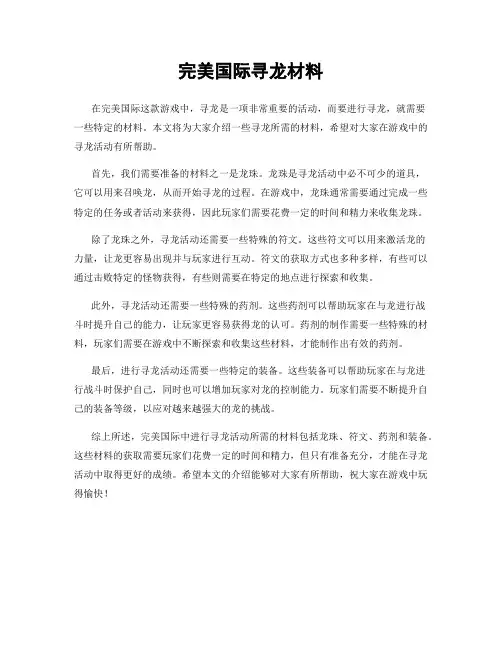 完美国际寻龙材料

在完美国际这款游戏中，寻龙是一项非常重要的活动，而要进行寻龙，就需要一些特定的材料。本文将为大家介绍一些寻龙所需的材料，希望对大家在游戏中的寻龙活动有所帮助。

首先，我们需要准备的材料之一是龙珠。龙珠是寻龙活动中必不可少的道具，它可以用来召唤龙，从而开始寻龙的过程。在游戏中，龙珠通常需要通过完成一些特定的任务或者活动来获得，因此玩家们需要花费一定的时间和精力来收集龙珠。

除了龙珠之外，寻龙活动还需要一些特殊的符文。这些符文可以用来激活龙的力量，让龙更容易出现并与玩家进行互动。符文的获取方式也多种多样，有些可以通过击败特定的怪物获得，有些则需要在特定的地点进行探索和收集。

此外，寻龙活动还需要一些特殊的药剂。这些药剂可以帮助玩家在与龙进行战斗时提升自己的能力，让玩家更容易获得龙的认可。药剂的制作需要一些特殊的材料，玩家们需要在游戏中不断探索和收集这些材料，才能制作出有效的药剂。

最后，进行寻龙活动还需要一些特定的装备。这些装备可以帮助玩家在与龙进行战斗时保护自己，同时也可以增加玩家对龙的控制能力。玩家们需要不断提升自己的装备等级，以应对越来越强大的龙的挑战。

综上所述，完美国际中进行寻龙活动所需的材料包括龙珠、符文、药剂和装备。这些材料的获取需要玩家们花费一定的时间和精力，但只有准备充分，才能在寻龙活动中取得更好的成绩。希望本文的介绍能够对大家有所帮助，祝大家在游戏中玩得愉快！